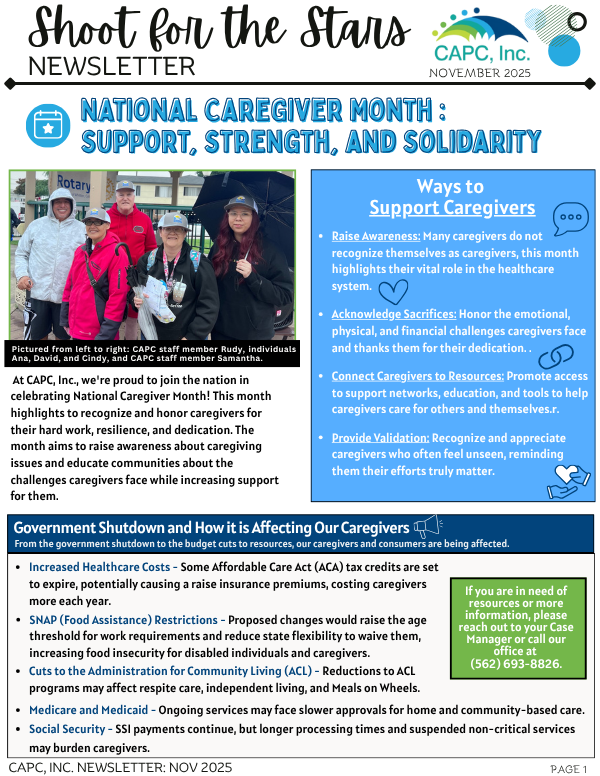 Shoot for the Stars
NEWSLETTER

CAPC, Inc.
NOVEMBER 2025

NATIONAL CAREGIVER MONTH : SUPPORT, STRENGTH, AND SOLIDARITY

Rotary

Pictured from left to right: CAPC staff member Rudy, individuals Ana, David, and Cindy, and CAPC staff member Samantha.

At CAPC, Inc., we're proud to join the nation in celebrating National Caregiver Month! This month highlights to recognize and honor caregivers for their hard work, resilience, and dedication. The month aims to raise awareness about caregiving issues and educate communities about the challenges caregivers face while increasing support for them.

Ways to Support Caregivers

- Raise Awareness: Many caregivers do not recognize themselves as caregivers, this month highlights their vital role in the healthcare system.
- Acknowledge Sacrifices: Honor the emotional, physical, and financial challenges caregivers face and thanks them for their dedication. .
- Connect Caregivers to Resources: Promote access to support networks, education, and tools to help caregivers care for others and themselves.r.
- Provide Validation: Recognize and appreciate caregivers who often feel unseen, reminding them their efforts truly matter.

Government Shutdown and How it is Affecting Our Caregivers
From the government shutdown to the budget cuts to resources, our caregivers and consumers are being affected.

- Increased Healthcare Costs - Some Affordable Care Act (ACA) tax credits are set to expire, potentially causing a raise insurance premiums, costing caregivers more each year.
- SNAP (Food Assistance) Restrictions - Proposed changes would raise the age threshold for work requirements and reduce state flexibility to waive them, increasing food insecurity for disabled individuals and caregivers.
- Cuts to the Administration for Community Living (ACL) - Reductions to ACL programs may affect respite care, independent living, and Meals on Wheels.
- Medicare and Medicaid - Ongoing services may face slower approvals for home and community-based care.
- Social Security - SSI payments continue, but longer processing times and suspended non-critical services may burden caregivers.

If you are in need of resources or more information, please reach out to your Case Manager or call our office at (562) 693-8826.

CAPC, INC. NEWSLETTER: NOV 2025
PAGE 1